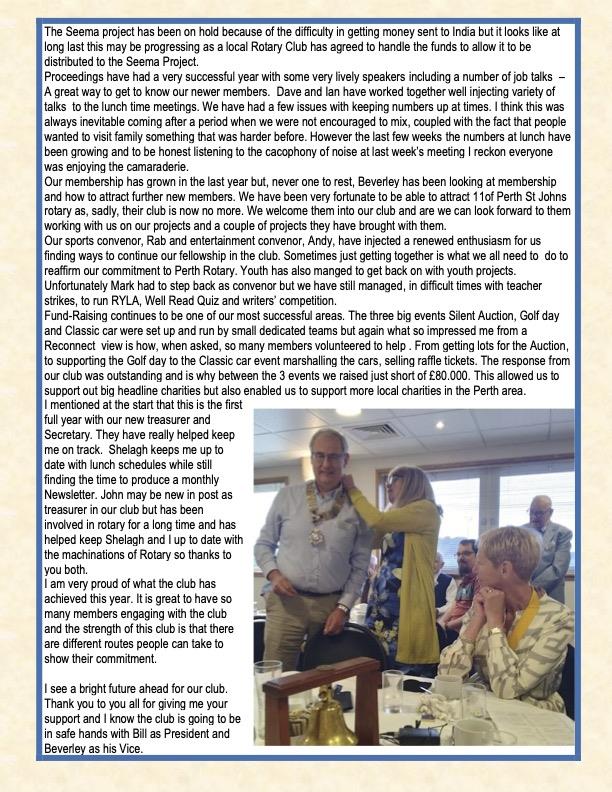 The Seema project has been on hold because of the difficulty in getting money sent to India but it looks like at long last this may be progressing as a local Rotary Club has agreed to handle the funds to allow it to be distributed to the Seema Project.
Proceedings have had a very successful year with some very lively speakers including a number of job talks – A great way to get to know our newer members. Dave and Ian have worked together well injecting variety of talks to the lunch time meetings. We have had a few issues with keeping numbers up at times. I think this was always inevitable coming after a period when we were not encouraged to mix, coupled with the fact that people wanted to visit family something that was harder before. However the last few weeks the numbers at lunch have been growing and to be honest listening to the cacophony of noise at last week's meeting I reckon everyone was enjoying the camaraderie.
Our membership has grown in the last year but, never one to rest, Beverley has been looking at membership and how to attract further new members. We have been very fortunate to be able to attract 11of Perth St Johns rotary as, sadly, their club is now no more. We welcome them into our club and are we can look forward to them working with us on our projects and a couple of projects they have brought with them.
Our sports convenor, Rab and entertainment convenor, Andy, have injected a renewed enthusiasm for us finding ways to continue our fellowship in the club. Sometimes just getting together is what we all need to do to reaffirm our commitment to Perth Rotary. Youth has also manged to get back on with youth projects. Unfortunately Mark had to step back as convenor but we have still managed, in difficult times with teacher strikes, to run RYLA, Well Read Quiz and writers' competition.
Fund-Raising continues to be one of our most successful areas. The three big events Silent Auction, Golf day and Classic car were set up and run by small dedicated teams but again what so impressed me from a Reconnect view is how, when asked, so many members volunteered to help . From getting lots for the Auction, to supporting the Golf day to the Classic car event marshalling the cars, selling raffle tickets. The response from our club was outstanding and is why between the 3 events we raised just short of £80.000. This allowed us to support out big headline charities but also enabled us to support more local charities in the Perth area.
I mentioned at the start that this is the first full year with our new treasurer and Secretary. They have really helped keep me on track. Shelagh keeps me up to date with lunch schedules while still finding the time to produce a monthly Newsletter. John may be new in post as treasurer in our club but has been involved in rotary for a long time and has helped keep Shelagh and I up to date with the machinations of Rotary so thanks to you both.
I am very proud of what the club has achieved this year. It is great to have so many members engaging with the club and the strength of this club is that there are different routes people can take to show their commitment.

I see a bright future ahead for our club. Thank you to you all for giving me your support and I know the club is going to be in safe hands with Bill as President and Beverley as his Vice.